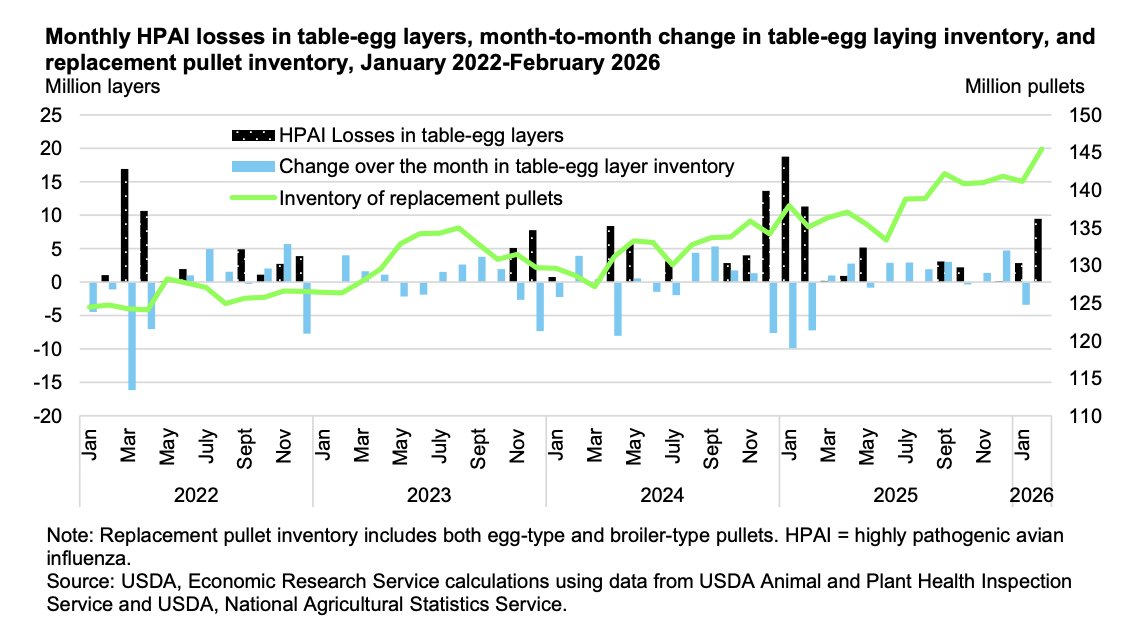 Monthly HPAI losses in table-egg layers, month-to-month change in table-egg laying inventory, and replacement pullet inventory, January 2022-February 2026

Million layers

Million pullets

HPAI Losses in table-egg layers
Change over the month in table-egg layer inventory
Inventory of replacement pullets

25
20
15
10
5
0
-5
-10
-15
-20

150
145
140
135
130
125
120
115
110

Jan
Mar
May
July
Sept
Nov
Jan
Mar
May
July
Sept
Nov
Jan
Mar
May
July
Sept
Nov
Jan
Mar
May
July
Sept
Nov
Jan

2022
2023
2024
2025
2026

Note: Replacement pullet inventory includes both egg-type and broiler-type pullets. HPAI = highly pathogenic avian influenza.
Source: USDA, Economic Research Service calculations using data from USDA Animal and Plant Health Inspection Service and USDA, National Agricultural Statistics Service.